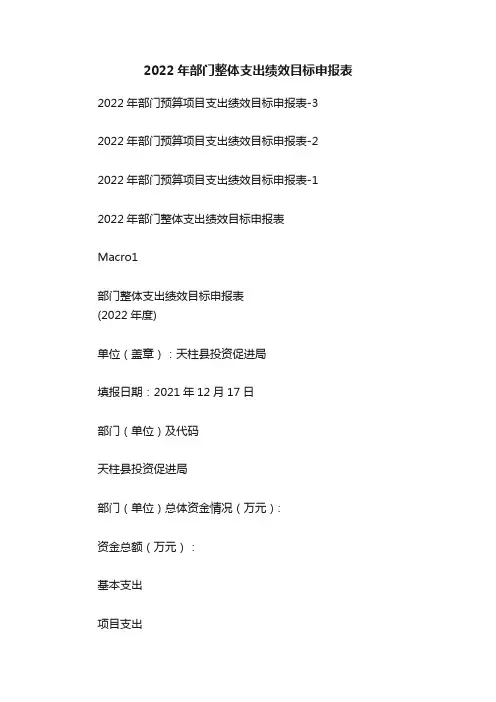 2022年部门整体支出绩效目标申报表

2022年部门预算项目支出绩效目标申报表-3

2022年部门预算项目支出绩效目标申报表-2

2022年部门预算项目支出绩效目标申报表-1

2022年部门整体支出绩效目标申报表

Macro1

部门整体支出绩效目标申报表
(2022年度)

单位（盖章）：天柱县投资促进局

填报日期：2021年12月17日

部门（单位）及代码

天柱县投资促进局

部门（单位）总体资金情况（万元）：

资金总额（万元）：

基本支出

项目支出